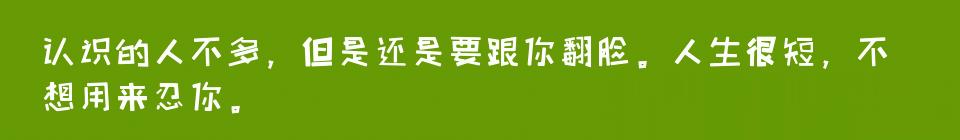 认识的人不多，但是还是要跟你翻脸。人生很短，不想用来忍你。